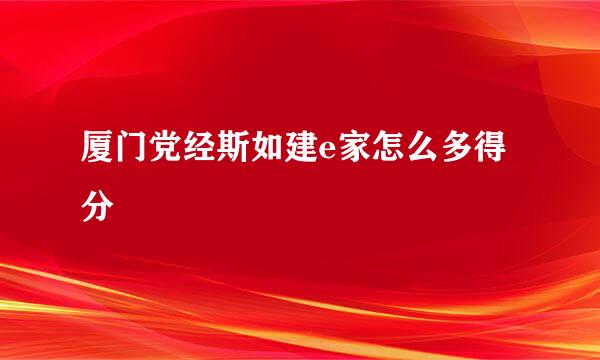 厦门党经斯如建e家怎么多得分